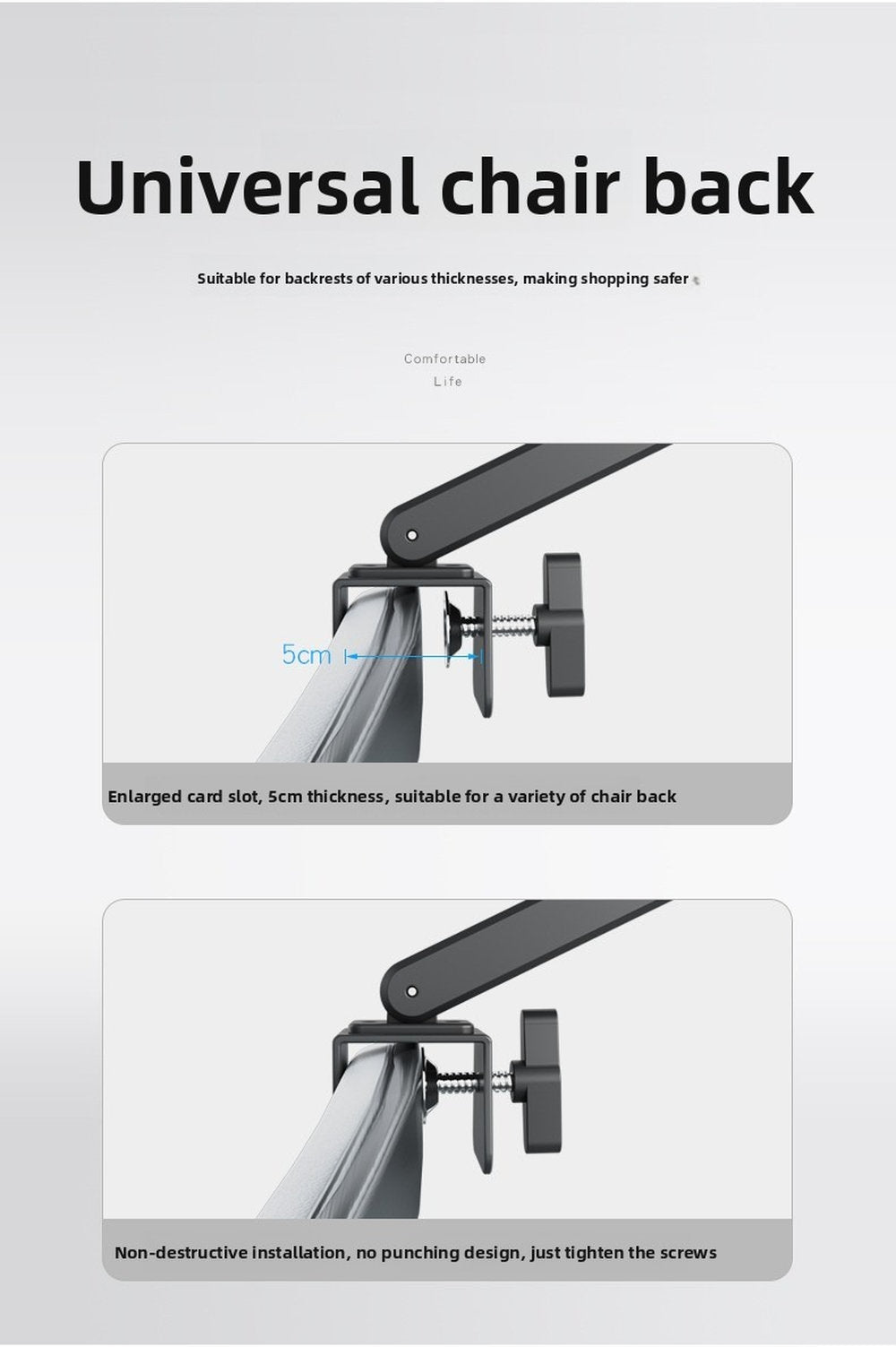 Universal chair back

Suitable for backrests of various thicknesses, making shopping safer

Comfortable
Life

5cm

Enlarged card slot, 5cm thickness, suitable for a variety of chair back

Non-destructive installation, no punching design, just tighten the screws